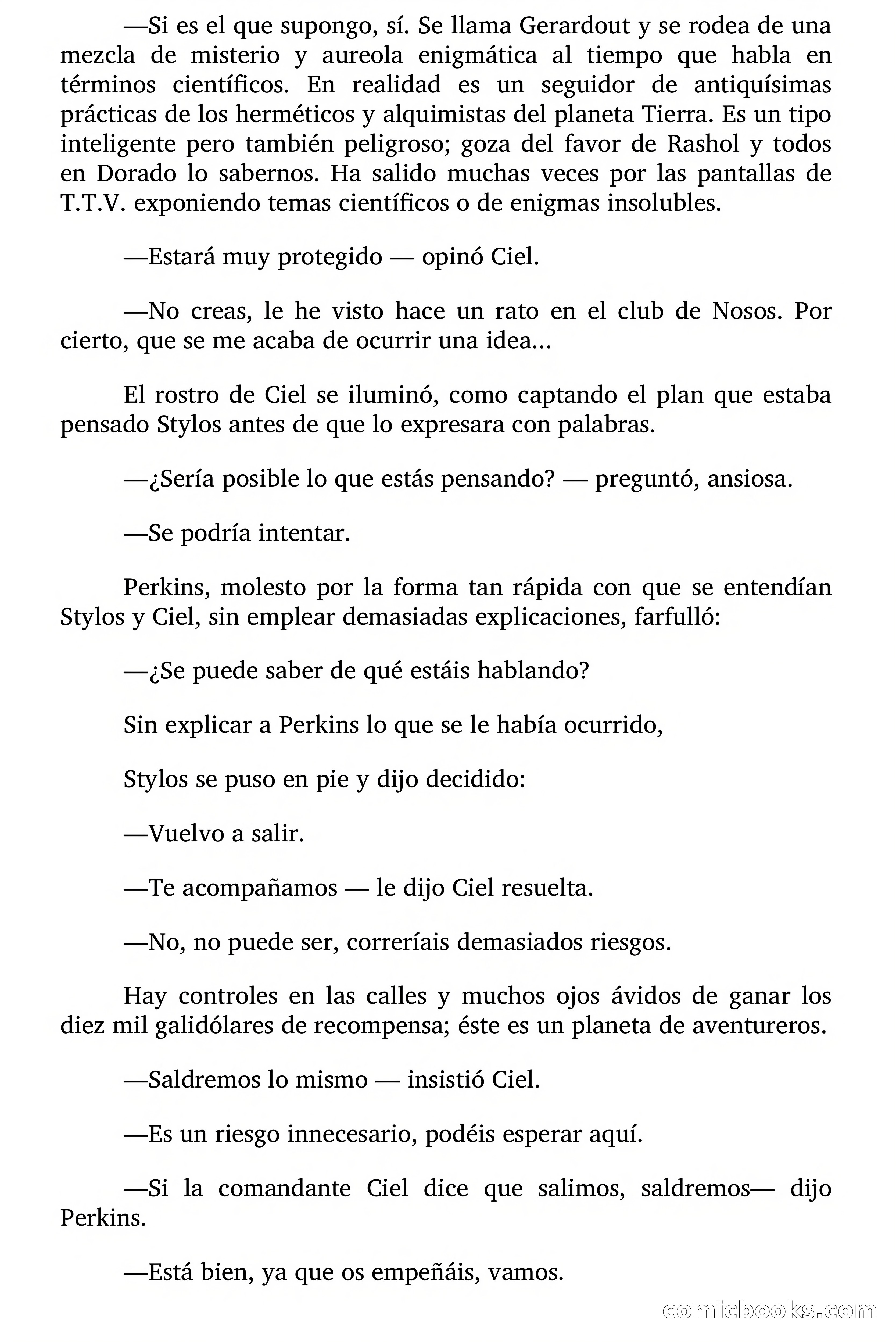 —Si es el que supongo, sí. Se llama Gerardout y se rodea de una mezcla de misterio y aureola enigmática al tiempo que habla en términos científicos. En realidad es un seguidor de antiquísimas prácticas de los herméticos y alquimistas del planeta Tierra. Es un tipo inteligente pero también peligroso; goza del favor de Rashol y todos en Dorado lo sabernos. Ha salido muchas veces por las pantallas de T.T.V. exponiendo temas científicos o de enigmas insolubles.

—Estará muy protegido — opinó Ciel.

—No creas, le he visto hace un rato en el club de Nosos. Por cierto, que se me acaba de ocurrir una idea...

El rostro de Ciel se iluminó, como captando el plan que estaba pensado Stylos antes de que lo expresara con palabras.

—¿Sería posible lo que estás pensando? — preguntó, ansiosa.

—Se podría intentar.

Perkins, molesto por la forma tan rápida con que se entendían Stylos y Ciel, sin emplear demasiadas explicaciones, farfulló:

—¿Se puede saber de qué estáis hablando?

Sin explicar a Perkins lo que se le había ocurrido,

Stylos se puso en pie y dijo decidido:

—Vuelvo a salir.

—Te acompañamos — le dijo Ciel resuelta.

—No, no puede ser, correríais demasiados riesgos.

Hay controles en las calles y muchos ojos ávidos de ganar los diez mil galidólares de recompensa; éste es un planeta de aventureros.

—Saldremos lo mismo — insistió Ciel.

—Es un riesgo innecesario, podéis esperar aquí.

—Si la comandante Ciel dice que salimos, saldremos— dijo Perkins.

—Está bien, ya que os empeñáis, vamos.

comicbooks.com